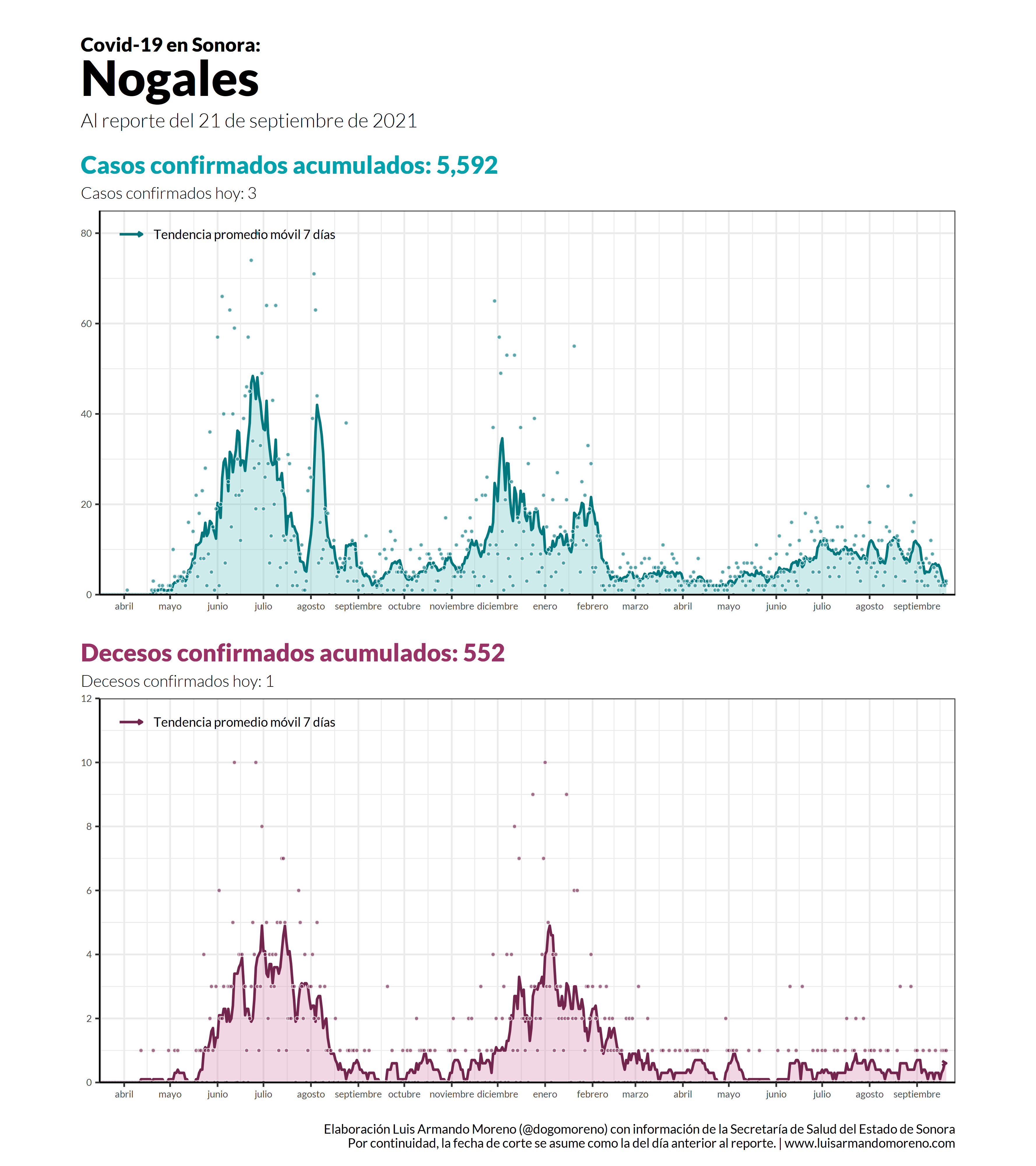 Covid-19 en Sonora:
Nogales
Al reporte del 21 de septiembre de 2021

Casos confirmados acumulados: 5,592
Casos confirmados hoy: 3

Tendencia promedio móvil 7 días

80
60
40
20
0

abril mayo junio julio agosto septiembre octubre noviembre diciembre enero febrero marzo abril mayo junio julio agosto septiembre

Decesos confirmados acumulados: 552
Decesos confirmados hoy: 1

Tendencia promedio móvil 7 días

12
10
8
6
4
2
0

abril mayo junio julio agosto septiembre octubre noviembre diciembre enero febrero marzo abril mayo junio julio agosto septiembre

Elaboración Luis Armando Moreno (@dogomoreno) con información de la Secretaría de Salud del Estado de Sonora
Por continuidad, la fecha de corte se asume como la del día anterior al reporte. | www.luisarmandomoreno.com